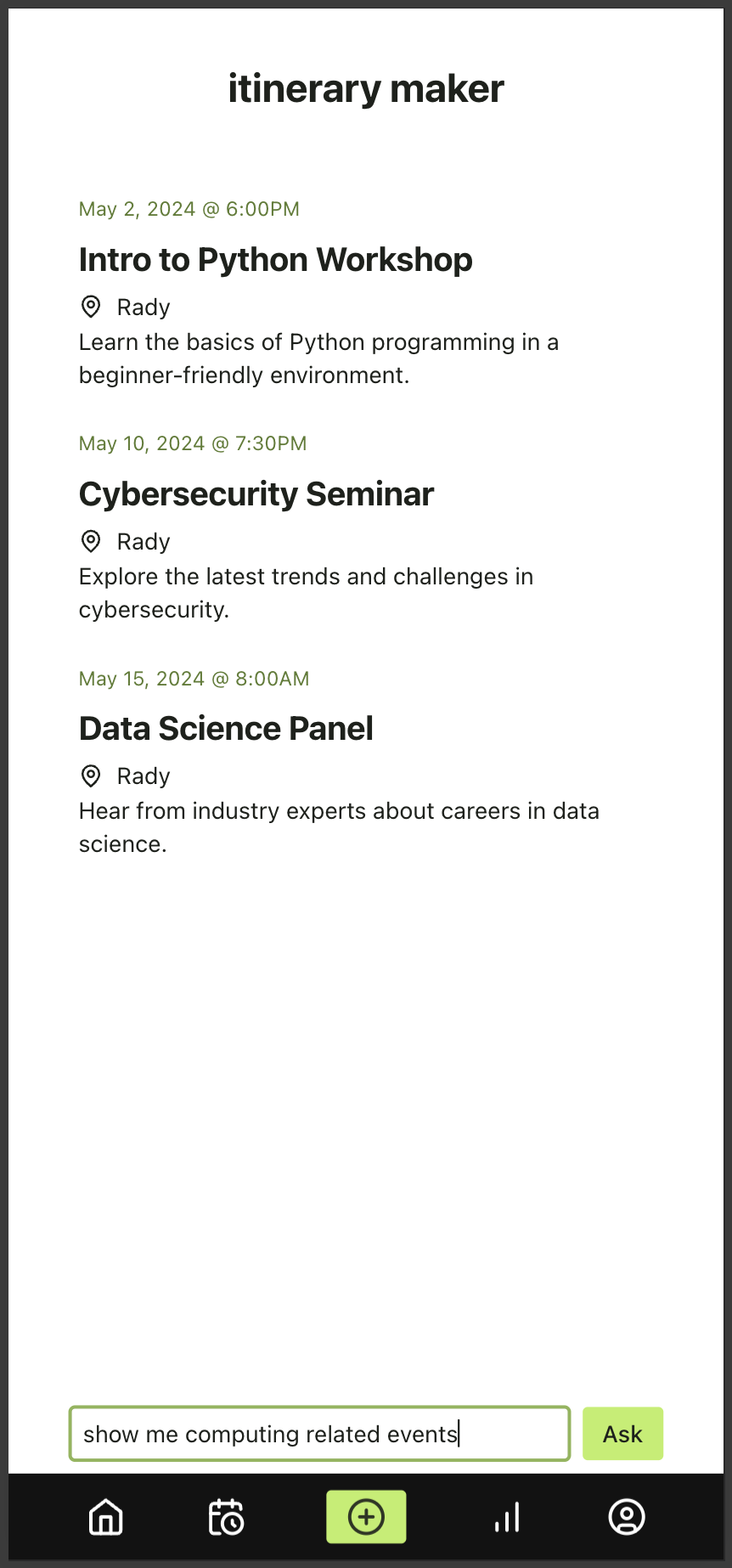 itinerary maker

May 2, 2024 @ 6:00PM

Intro to Python Workshop

Rady

Learn the basics of Python programming in a beginner-friendly environment.

May 10, 2024 @ 7:30PM

Cybersecurity Seminar

Rady

Explore the latest trends and challenges in cybersecurity.

May 15, 2024 @ 8:00AM

Data Science Panel

Rady

Hear from industry experts about careers in data science.

show me computing related events

Ask